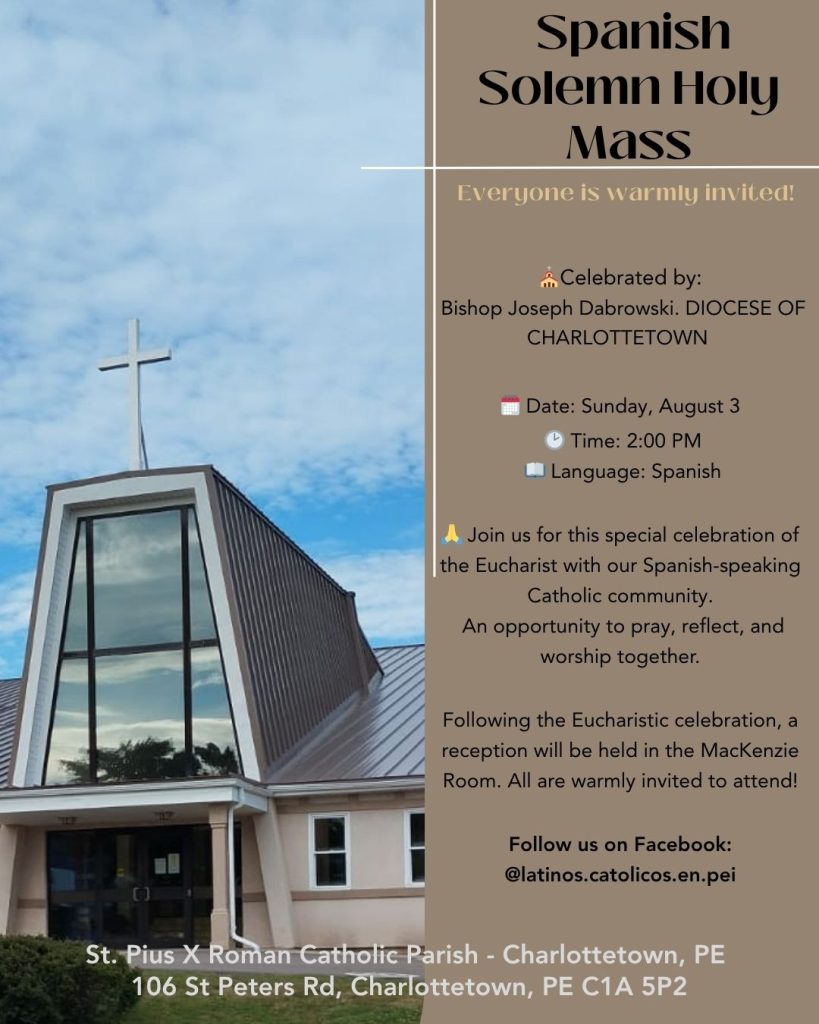 Spanish Solemn Holy Mass

Everyone is warmly invited!

⛪Celebrated by:
Bishop Joseph Dabrowski. DIOCESE OF CHARLOTTETOWN

🗓️ Date: Sunday, August 3
🕑 Time: 2:00 PM
📖 Language: Spanish

🙏 Join us for this special celebration of the Eucharist with our Spanish-speaking Catholic community.
An opportunity to pray, reflect, and worship together.

Following the Eucharistic celebration, a reception will be held in the MacKenzie Room. All are warmly invited to attend!

Follow us on Facebook:
@latinos.catolicos.en.pei

St. Pius X Roman Catholic Parish - Charlottetown, PE
106 St Peters Rd, Charlottetown, PE C1A 5P2